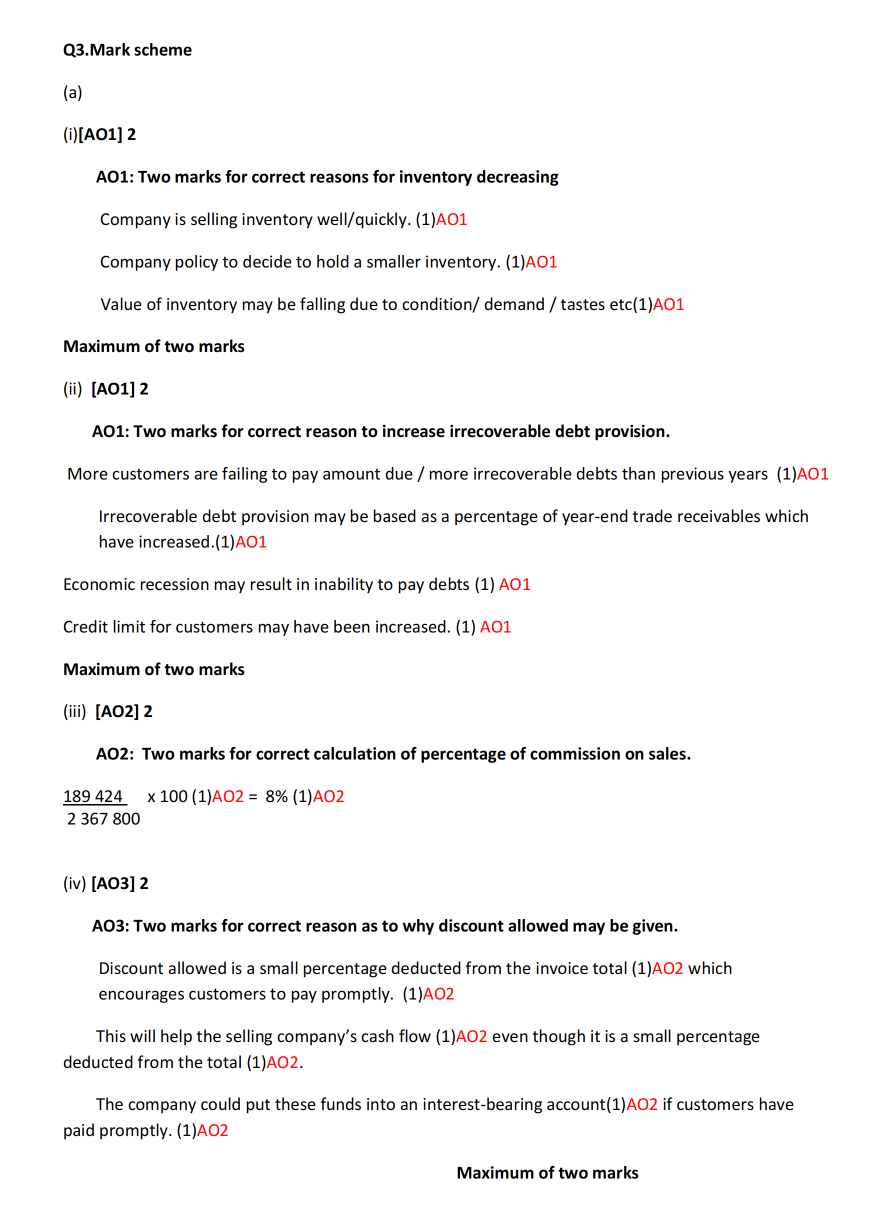 Q3.Mark scheme

(a)

(i)[AO1] 2

AO1: Two marks for correct reasons for inventory decreasing

Company is selling inventory well/quickly. (1)AO1

Company policy to decide to hold a smaller inventory. (1)AO1

Value of inventory may be falling due to condition/ demand / tastes etc(1)AO1

Maximum of two marks

(ii) [AO1] 2

AO1: Two marks for correct reason to increase irrecoverable debt provision.

More customers are failing to pay amount due / more irrecoverable debts than previous years (1)AO1

Irrecoverable debt provision may be based as a percentage of year-end trade receivables which have increased.(1)AO1

Economic recession may result in inability to pay debts (1) AO1

Credit limit for customers may have been increased. (1) AO1

Maximum of two marks

(iii) [AO2] 2

AO2: Two marks for correct calculation of percentage of commission on sales.

$\frac{189\ 424}{2\ 367\ 800}$ x 100 (1)AO2 = 8% (1)AO2

(iv) [AO3] 2

AO3: Two marks for correct reason as to why discount allowed may be given.

Discount allowed is a small percentage deducted from the invoice total (1)AO2 which encourages customers to pay promptly. (1)AO2

This will help the selling company's cash flow (1)AO2 even though it is a small percentage deducted from the total (1)AO2.

The company could put these funds into an interest-bearing account(1)AO2 if customers have paid promptly. (1)AO2

Maximum of two marks